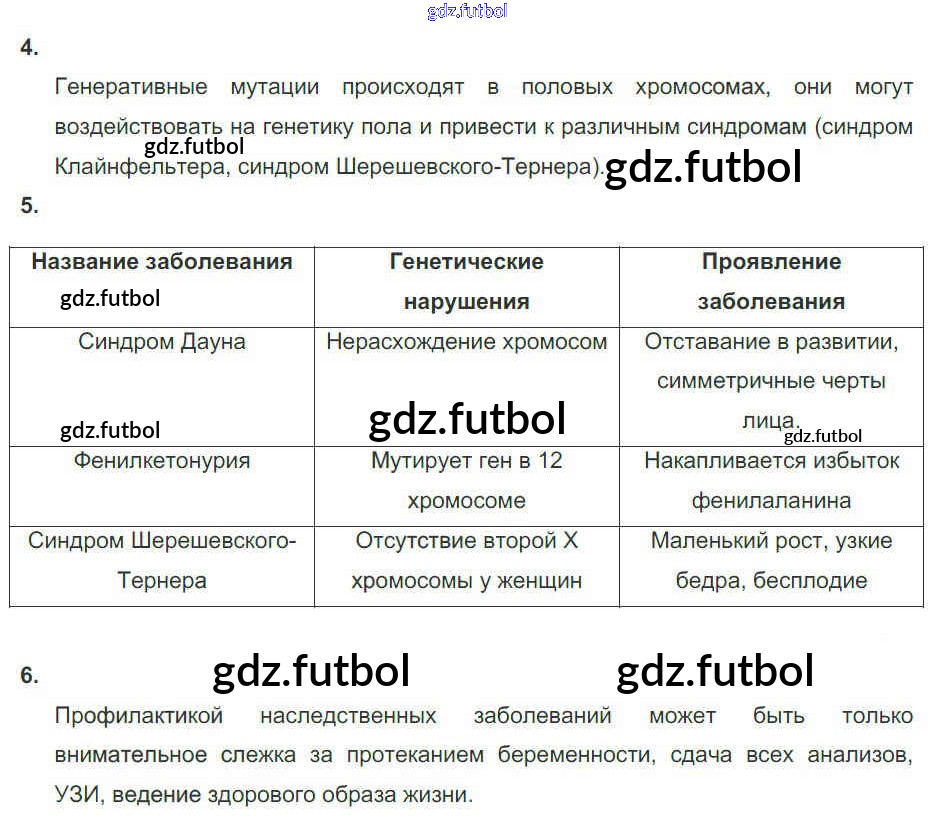 4.

Генеративные мутации происходят в половых хромосомах, они могут воздействовать на генетику пола и привести к различным синдромам (синдром Клайнфельтера, синдром Шерешевского-Тернера).

5.

| Название заболевания | Генетические нарушения | Проявление заболевания |
|---|---|---|
| Синдром Дауна | Нерасхождение хромосом | Отставание в развитии, симметричные черты лица. |
| Фенилкетонурия | Мутирует ген в 12 хромосоме | Накапливается избыток фенилаланина |
| Синдром Шерешевского-Тернера | Отсутствие второй X хромосомы у женщин | Маленький рост, узкие бедра, бесплодие |

6.

Профилактикой наследственных заболеваний может быть только внимательное слежка за протеканием беременности, сдача всех анализов, УЗИ, ведение здорового образа жизни.

gdz.futbol